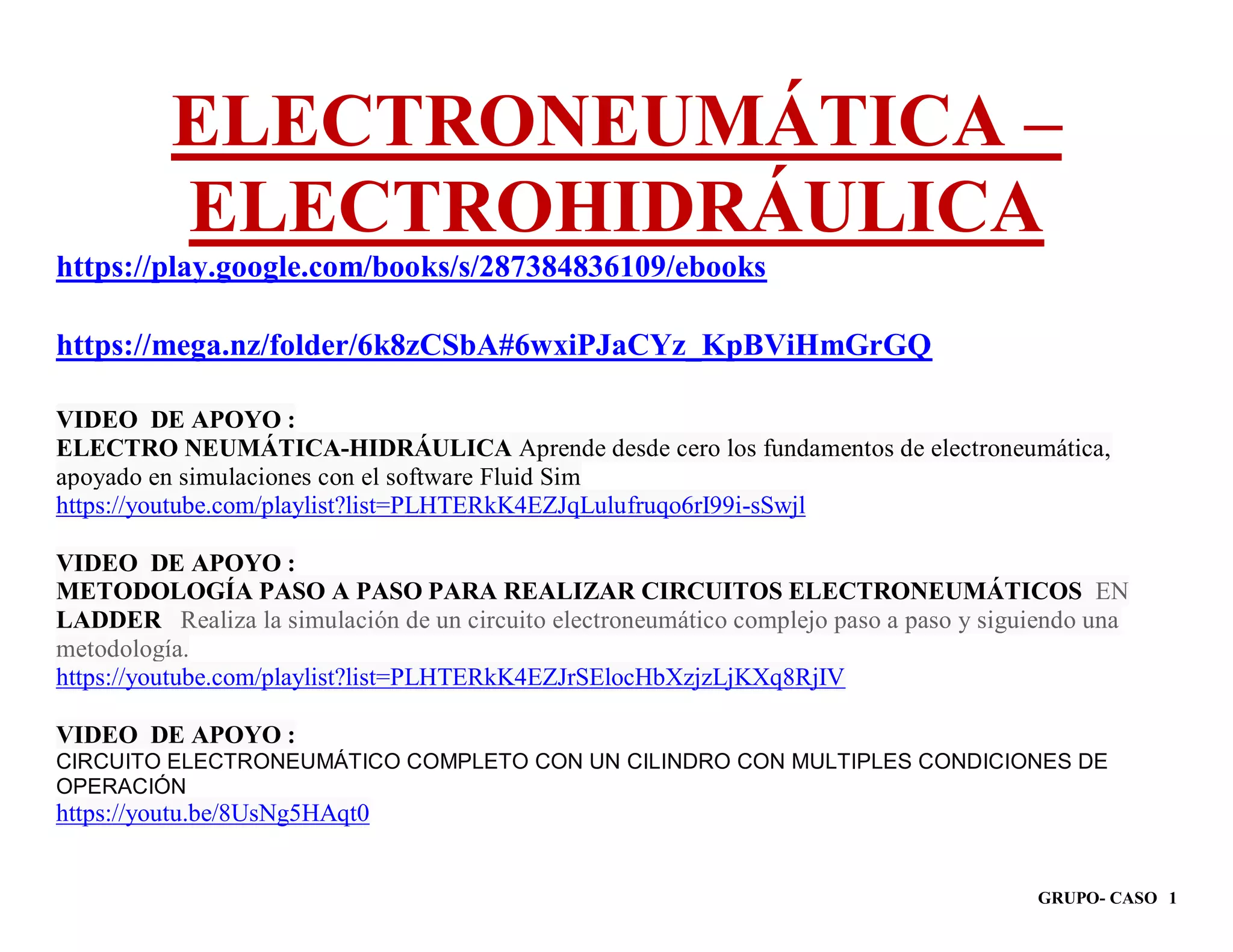 ELECTRONEUMÁTICA – ELECTROHIDRÁULICA

https://play.google.com/books/s/287384836109/ebooks

https://mega.nz/folder/6k8zCSbA#6wxiPJaCYz_KpBViHmGrGQ

VIDEO DE APOYO :
ELECTRO NEUMÁTICA-HIDRÁULICA Aprende desde cero los fundamentos de electroneumática, apoyado en simulaciones con el software Fluid Sim
https://youtube.com/playlist?list=PLHTERkK4EZJqLulufruqo6rI99i-sSwjl

VIDEO DE APOYO :
METODOLOGÍA PASO A PASO PARA REALIZAR CIRCUITOS ELECTRONEUMÁTICOS EN LADDER Realiza la simulación de un circuito electroneumático complejo paso a paso y siguiendo una metodología.
https://youtube.com/playlist?list=PLHTERkK4EZJrSElocHbXzjzLjKXq8RjIV

VIDEO DE APOYO :
CIRCUITO ELECTRONEUMÁTICO COMPLETO CON UN CILINDRO CON MULTIPLES CONDICIONES DE OPERACIÓN
https://youtu.be/8UsNg5HAqt0

GRUPO- CASO 1